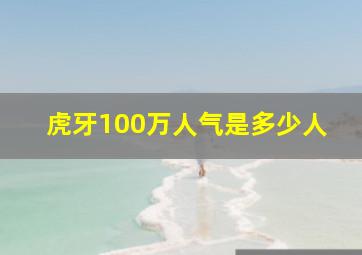 虎牙100万人气是多少人